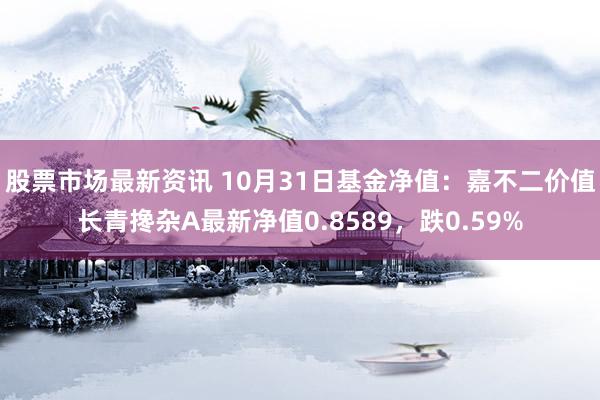 股票市场最新资讯 10月31日基金净值：嘉不二价值长青搀杂A最新净值0.8589，跌0.59%